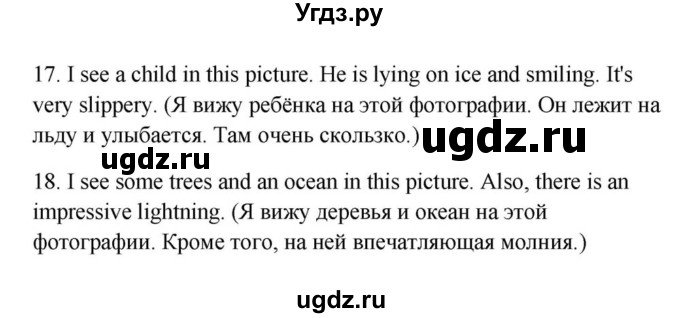 Угдз.ру

17. I see a child in this picture. He is lying on ice and smiling. It's very slippery. (Я вижу ребёнка на этой фотографии. Он лежит на льду и улыбается. Там очень скользко.) ugdz.ru

ugdz.ru

18. I see some trees and an ocean in this picture. Also, there is an impressive lightning. (Я вижу деревья и океан на этой фотографии. Кроме того, на ней впечатляющая молния.)

ugdz.ru